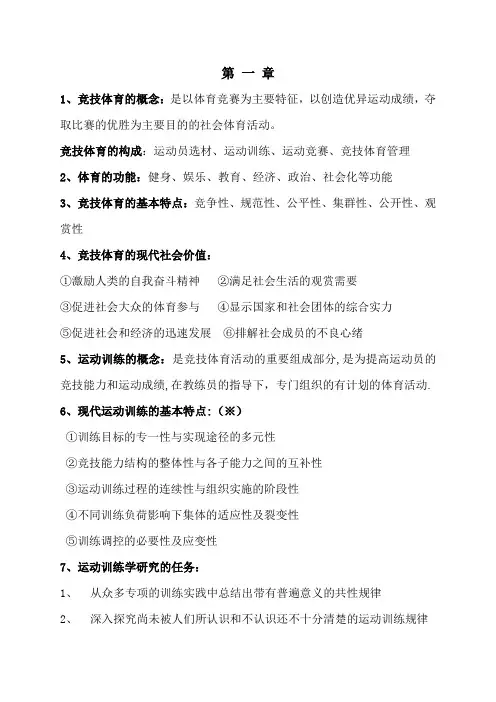 第 一 章

1、竞技体育的概念：是以体育竞赛为主要特征，以创造优异运动成绩，夺取比赛的优胜为主要目的的社会体育活动。

竞技体育的构成：运动员选材、运动训练、运动竞赛、竞技体育管理

2、体育的功能：健身、娱乐、教育、经济、政治、社会化等功能

3、竞技体育的基本特点：竞争性、规范性、公平性、集群性、公开性、观赏性

4、竞技体育的现代社会价值：

①激励人类的自我奋斗精神 ②满足社会生活的观赏需要

③促进社会大众的体育参与 ④显示国家和社会团体的综合实力

⑤促进社会和经济的迅速发展 ⑥排解社会成员的不良心绪

5、运动训练的概念：是竞技体育活动的重要组成部分，是为提高运动员的竞技能力和运动成绩，在教练员的指导下，专门组织的有计划的体育活动.

6、现代运动训练的基本特点：（※）

①训练目标的专一性与实现途径的多元性

②竞技能力结构的整体性与各子能力之间的互补性

③运动训练过程的连续性与组织实施的阶段性

④不同训练负荷影响下集体的适应性及裂变性

⑤训练调控的必要性及应变性

7、运动训练学研究的任务：

1、 从众多专项的训练实践中总结出带有普遍意义的共性规律

2、 深入探究尚未被人们所认识和不认识还不十分清楚的运动训练规律